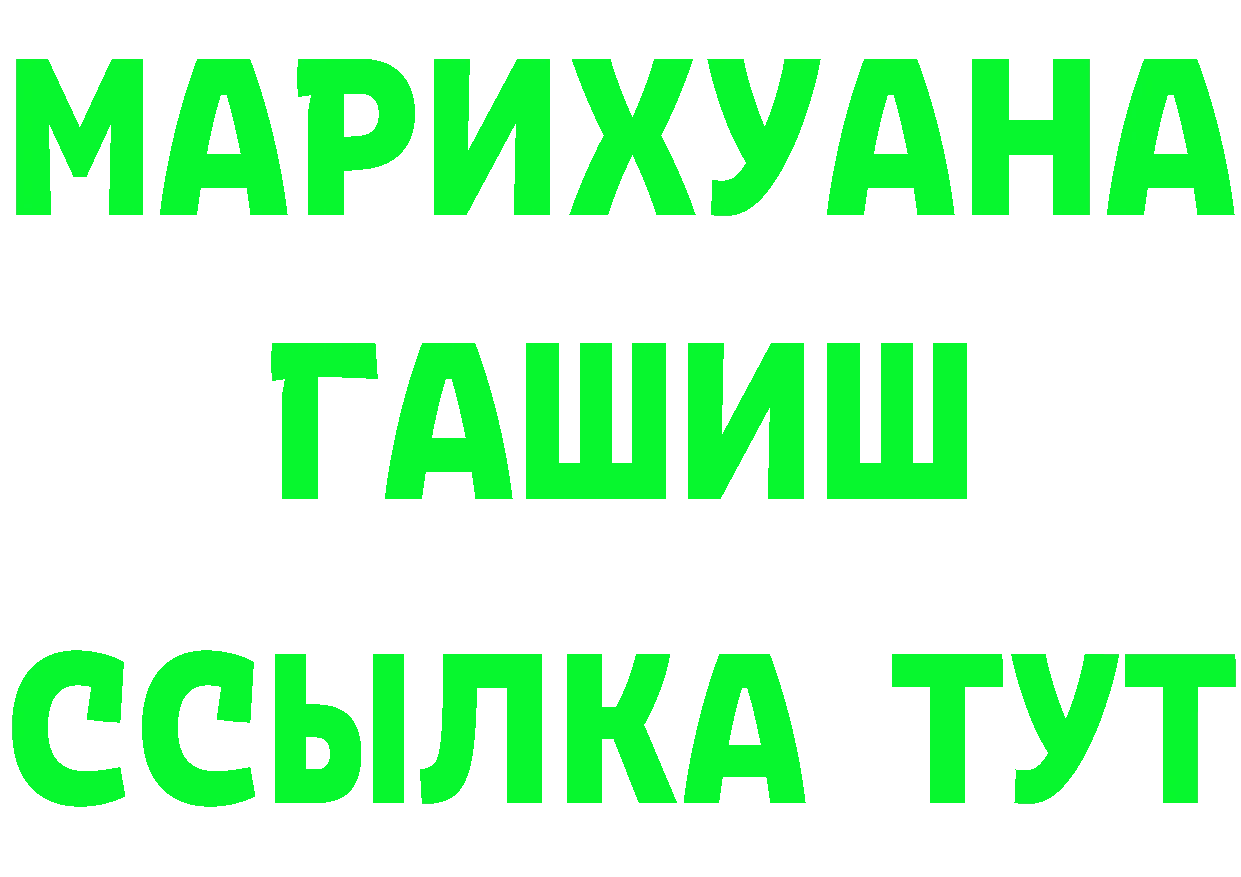 МАРИХУАНА
ГАШИШ
ССЫЛКА ТУТ